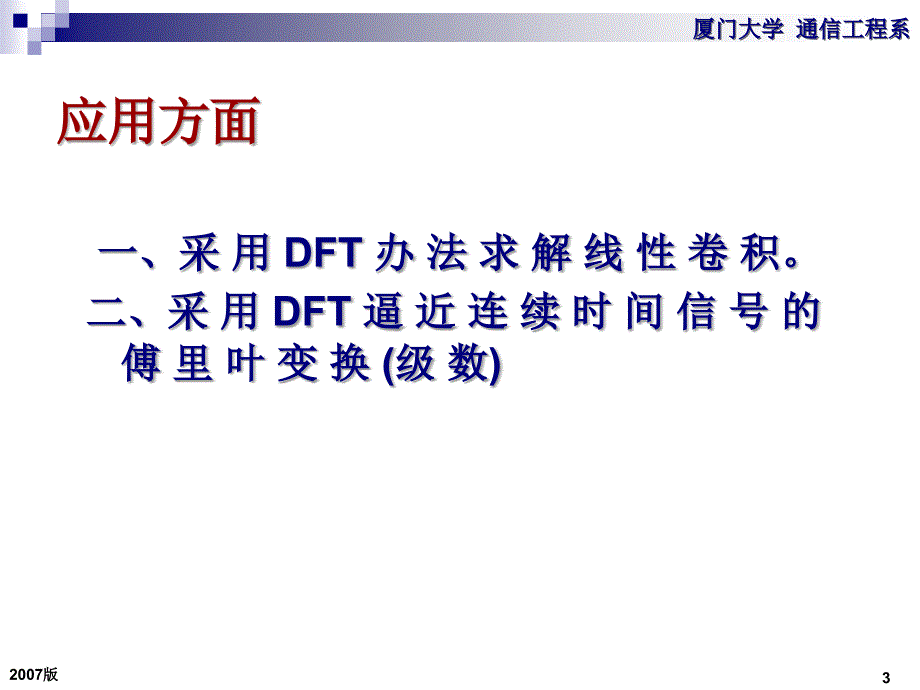 厦门大学 通信工程系

应用方面

一、采用DFT办法求解线性卷积。

二、采用DFT逼近连续时间信号的傅里叶变换(级数)

2007版

3